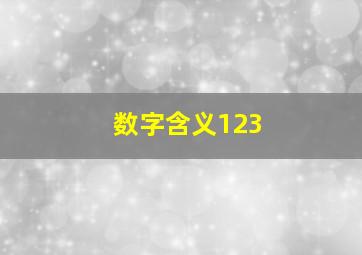 数字含义123